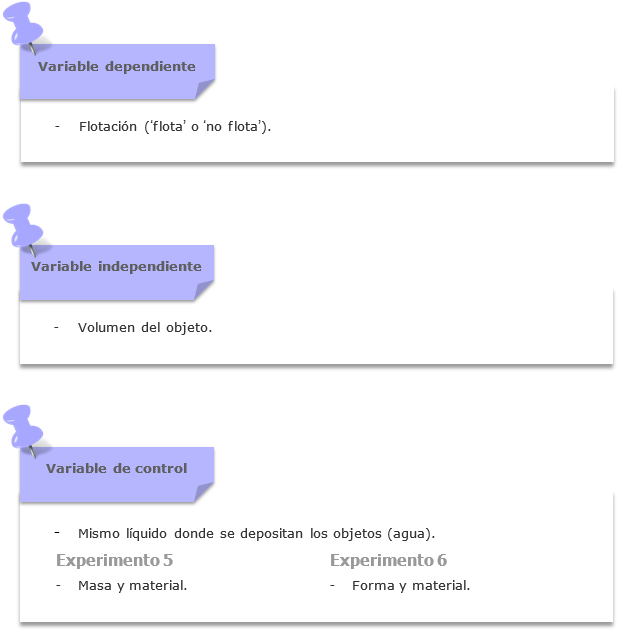 Variable dependiente

- Flotación ('flota' o 'no flota').

Variable independiente

- Volumen del objeto.

Variable de control

- Mismo líquido donde se depositan los objetos (agua).

Experimento 5

- Masa y material.

Experimento 6

- Forma y material.